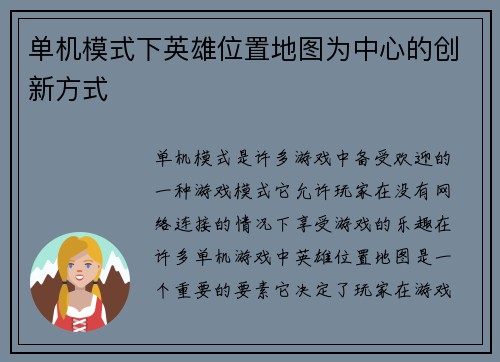 单机模式下英雄位置地图为中心的创新方式

单机模式是许多游戏中备受欢迎的一种游戏模式它允许玩家在没有网络连接的情况下享受游戏的乐趣在许多单机游戏中英雄位置地图是一个重要的要素它决定了玩家在游戏